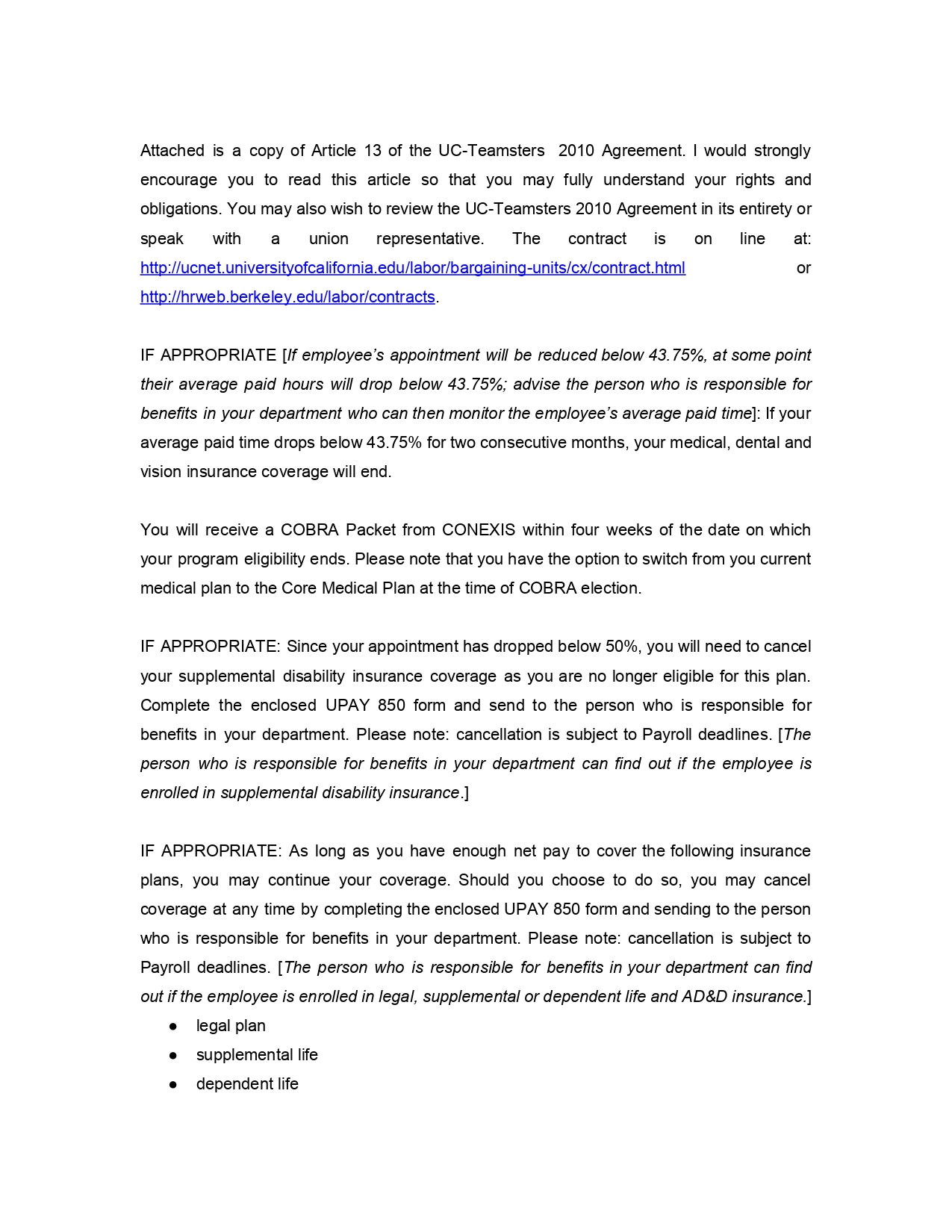 Attached is a copy of Article 13 of the UC-Teamsters 2010 Agreement. I would strongly encourage you to read this article so that you may fully understand your rights and obligations. You may also wish to review the UC-Teamsters 2010 Agreement in its entirety or speak with a union representative. The contract is on line at: http://ucnet.universityofcalifornia.edu/labor/bargaining-units/cx/contract.html or http://hrweb.berkeley.edu/labor/contracts.

IF APPROPRIATE [If employee's appointment will be reduced below 43.75%, at some point their average paid hours will drop below 43.75%; advise the person who is responsible for benefits in your department who can then monitor the employee's average paid time]: If your average paid time drops below 43.75% for two consecutive months, your medical, dental and vision insurance coverage will end.

You will receive a COBRA Packet from CONEXIS within four weeks of the date on which your program eligibility ends. Please note that you have the option to switch from you current medical plan to the Core Medical Plan at the time of COBRA election.

IF APPROPRIATE: Since your appointment has dropped below 50%, you will need to cancel your supplemental disability insurance coverage as you are no longer eligible for this plan. Complete the enclosed UPAY 850 form and send to the person who is responsible for benefits in your department. Please note: cancellation is subject to Payroll deadlines. [The person who is responsible for benefits in your department can find out if the employee is enrolled in supplemental disability insurance.]

IF APPROPRIATE: As long as you have enough net pay to cover the following insurance plans, you may continue your coverage. Should you choose to do so, you may cancel coverage at any time by completing the enclosed UPAY 850 form and sending to the person who is responsible for benefits in your department. Please note: cancellation is subject to Payroll deadlines. [The person who is responsible for benefits in your department can find out if the employee is enrolled in legal, supplemental or dependent life and AD&D insurance.]
● legal plan
● supplemental life
● dependent life